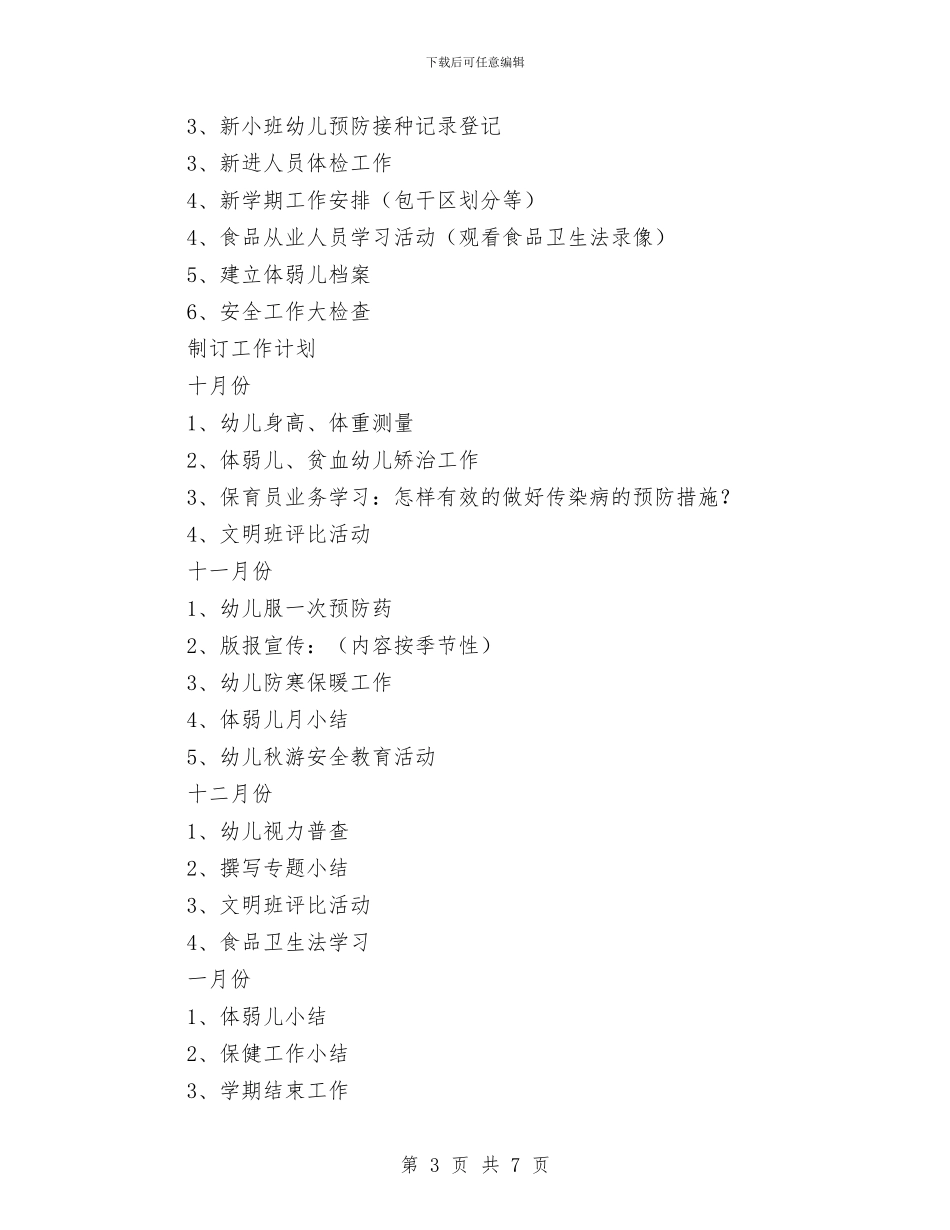 下载后可任意编辑

3、新小班幼儿预防接种记录登记

3、新进人员体检工作

4、新学期工作安排（包干区划分等）

4、食品从业人员学习活动（观看食品卫生法录像）

5、建立体弱儿档案

6、安全工作大检查

制订工作计划

十月份

1、幼儿身高、体重测量

2、体弱儿、贫血幼儿矫治工作

3、保育员业务学习：怎样有效的做好传染病的预防措施？

4、文明班评比活动

十一月份

1、幼儿服一次预防药

2、版报宣传：（内容按季节性）

3、幼儿防寒保暖工作

4、体弱儿月小结

5、幼儿秋游安全教育活动

十二月份

1、幼儿视力普查

2、撰写专题小结

3、文明班评比活动

4、食品卫生法学习

一月份

1、体弱儿小结

2、保健工作小结

3、学期结束工作

第 3 页 共 7 页